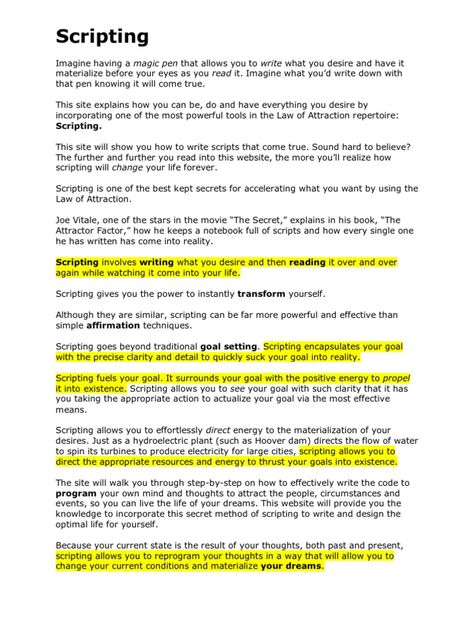 Scripting

Imagine having a magic pen that allows you to write what you desire and have it materialize before your eyes as you read it. Imagine what you'd write down with that pen knowing it will come true.

This site explains how you can be, do and have everything you desire by incorporating one of the most powerful tools in the Law of Attraction repertoire: Scripting.

This site will show you how to write scripts that come true. Sound hard to believe? The further and further you read into this website, the more you'll realize how scripting will change your life forever.

Scripting is one of the best kept secrets for accelerating what you want by using the Law of Attraction.

Joe Vitale, one of the stars in the movie "The Secret," explains in his book, "The Attractor Factor," how he keeps a notebook full of scripts and how every single one he has written has come into reality.

Scripting involves writing what you desire and then reading it over and over again while watching it come into your life.

Scripting gives you the power to instantly transform yourself.

Although they are similar, scripting can be far more powerful and effective than simple affirmation techniques.

Scripting goes beyond traditional goal setting. Scripting encapsulates your goal with the precise clarity and detail to quickly suck your goal into reality.

Scripting fuels your goal. It surrounds your goal with the positive energy to propel it into existence. Scripting allows you to see your goal with such clarity that it has you taking the appropriate action to actualize your goal via the most effective means.

Scripting allows you to effortlessly direct energy to the materialization of your desires. Just as a hydroelectric plant (such as Hoover dam) directs the flow of water to spin its turbines to produce electricity for large cities, scripting allows you to direct the appropriate resources and energy to thrust your goals into existence.

The site will walk you through step-by-step on how to effectively write the code to program your own mind and thoughts to attract the people, circumstances and events, so you can live the life of your dreams. This website will provide you the knowledge to incorporate this secret method of scripting to write and design the optimal life for yourself.

Because your current state is the result of your thoughts, both past and present, scripting allows you to reprogram your thoughts in a way that will allow you to change your current conditions and materialize your dreams.